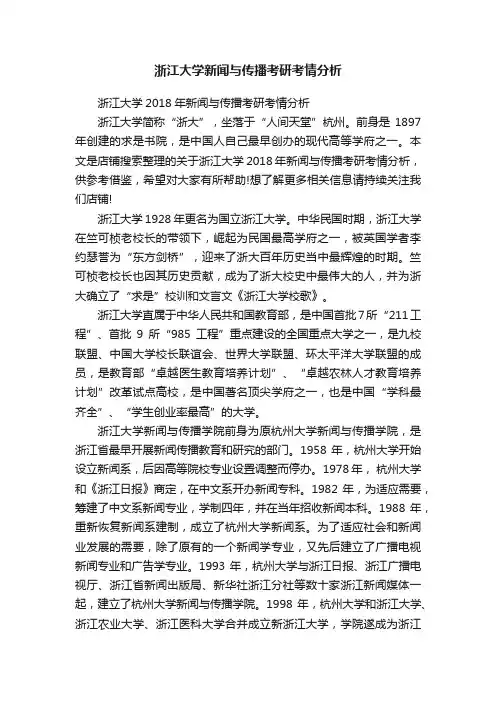 浙江大学新闻与传播考研考情分析

浙江大学 2018 年新闻与传播考研考情分析

浙江大学简称“浙大”，坐落于“人间天堂”杭州。前身是 1897 年创建的求是书院，是中国人自己最早创办的现代高等学府之一。本文是店铺搜索整理的关于浙江大学 2018 年新闻与传播考研考情分析，供参考借鉴，希望对大家有所帮助!想了解更多相关信息请持续关注我们店铺!

浙江大学 1928 年更名为国立浙江大学。中华民国时期，浙江大学在竺可桢老校长的带领下，崛起为民国最高学府之一，被英国学者李约瑟誉为“东方剑桥”，迎来了浙大百年历史当中最辉煌的时期。竺可桢老校长也因其历史贡献，成为了浙大校史中最伟大的人，并为浙大确立了“求是”校训和文言文《浙江大学校歌》。

浙江大学直属于中华人民共和国教育部，是中国首批 7 所“211 工程”、首批 9 所“985 工程”重点建设的全国重点大学之一，是九校联盟、中国大学校长联谊会、世界大学联盟、环太平洋大学联盟的成员，是教育部“卓越医生教育培养计划”、“卓越农林人才教育培养计划”改革试点高校，是中国著名顶尖学府之一，也是中国“学科最齐全”、“学生创业率最高”的大学。

浙江大学新闻与传播学院前身为原杭州大学新闻与传播学院，是浙江省最早开展新闻传播教育和研究的部门。1958 年，杭州大学开始设立新闻系，后因高等院校专业设置调整而停办。1978 年，杭州大学和《浙江日报》商定，在中文系开办新闻专科。1982 年，为适应需要，筹建了中文系新闻专业，学制四年，并在当年招收新闻本科。1988 年，重新恢复新闻系建制，成立了杭州大学新闻系。为了适应社会和新闻业发展的需要，除了原有的一个新闻学专业，又先后建立了广播电视新闻专业和广告学专业。1993 年，杭州大学与浙江日报、浙江广播电视厅、浙江省新闻出版局、新华社浙江分社等数十家浙江新闻媒体一起，建立了杭州大学新闻与传播学院。1998 年，杭州大学和浙江大学、浙江农业大学、浙江医科大学合并成立新浙江大学，学院遂成为浙江